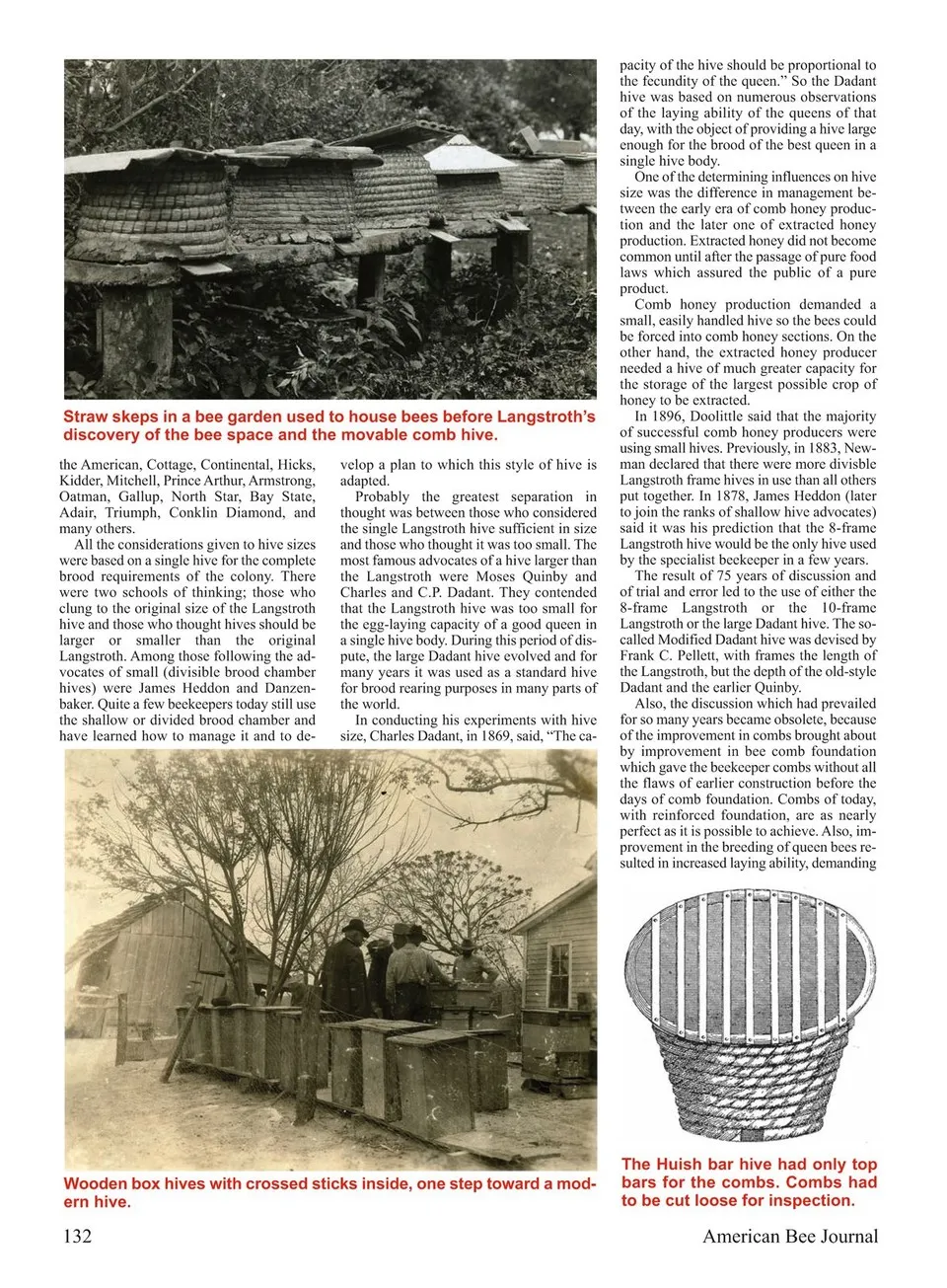 Straw skeps in a bee garden used to house bees before Langstroth's discovery of the bee space and the movable comb hive.

the American, Cottage, Continental, Hicks, Kidder, Mitchell, Prince Arthur, Armstrong, Oatman, Gallup, North Star, Bay State, Adair, Triumph, Conklin Diamond, and many others.

All the considerations given to hive sizes were based on a single hive for the complete brood requirements of the colony. There were two schools of thinking; those who clung to the original size of the Langstroth hive and those who thought hives should be larger or smaller than the original Langstroth. Among those following the advocates of small (divisible brood chamber hives) were James Heddon and Danzenbaker. Quite a few beekeepers today still use the shallow or divided brood chamber and have learned how to manage it and to develop a plan to which this style of hive is adapted.

Probably the greatest separation in thought was between those who considered the single Langstroth hive sufficient in size and those who thought it was too small. The most famous advocates of a hive larger than the Langstroth were Moses Quinby and Charles and C.P. Dadant. They contended that the Langstroth hive was too small for the egg-laying capacity of a good queen in a single hive body. During this period of dispute, the large Dadant hive evolved and for many years it was used as a standard hive for brood rearing purposes in many parts of the world.

In conducting his experiments with hive size, Charles Dadant, in 1869, said, "The capacity of the hive should be proportional to the fecundity of the queen." So the Dadant hive was based on numerous observations of the laying ability of the queens of that day, with the object of providing a hive large enough for the brood of the best queen in a single hive body.

One of the determining influences on hive size was the difference in management between the early era of comb honey production and the later one of extracted honey production. Extracted honey did not become common until after the passage of pure food laws which assured the public of a pure product.

Comb honey production demanded a small, easily handled hive so the bees could be forced into comb honey sections. On the other hand, the extracted honey producer needed a hive of much greater capacity for the storage of the largest possible crop of honey to be extracted.

In 1896, Doolittle said that the majority of successful comb honey producers were using small hives. Previously, in 1883, Newman declared that there were more divisble Langstroth frame hives in use than all others put together. In 1878, James Heddon (later to join the ranks of shallow hive advocates) said it was his prediction that the 8-frame Langstroth hive would be the only hive used by the specialist beekeeper in a few years.

The result of 75 years of discussion and of trial and error led to the use of either the 8-frame Langstroth or the 10-frame Langstroth or the large Dadant hive. The so-called Modified Dadant hive was devised by Frank C. Pellett, with frames the length of the Langstroth, but the depth of the old-style Dadant and the earlier Quinby.

Also, the discussion which had prevailed for so many years became obsolete, because of the improvement in combs brought about by improvement in bee comb foundation which gave the beekeeper combs without all the flaws of earlier construction before the days of comb foundation. Combs of today, with reinforced foundation, are as nearly perfect as it is possible to achieve. Also, improvement in the breeding of queen bees resulted in increased laying ability, demanding

Wooden box hives with crossed sticks inside, one step toward a modern hive.

The Huish bar hive had only top bars for the combs. Combs had to be cut loose for inspection.

132

American Bee Journal